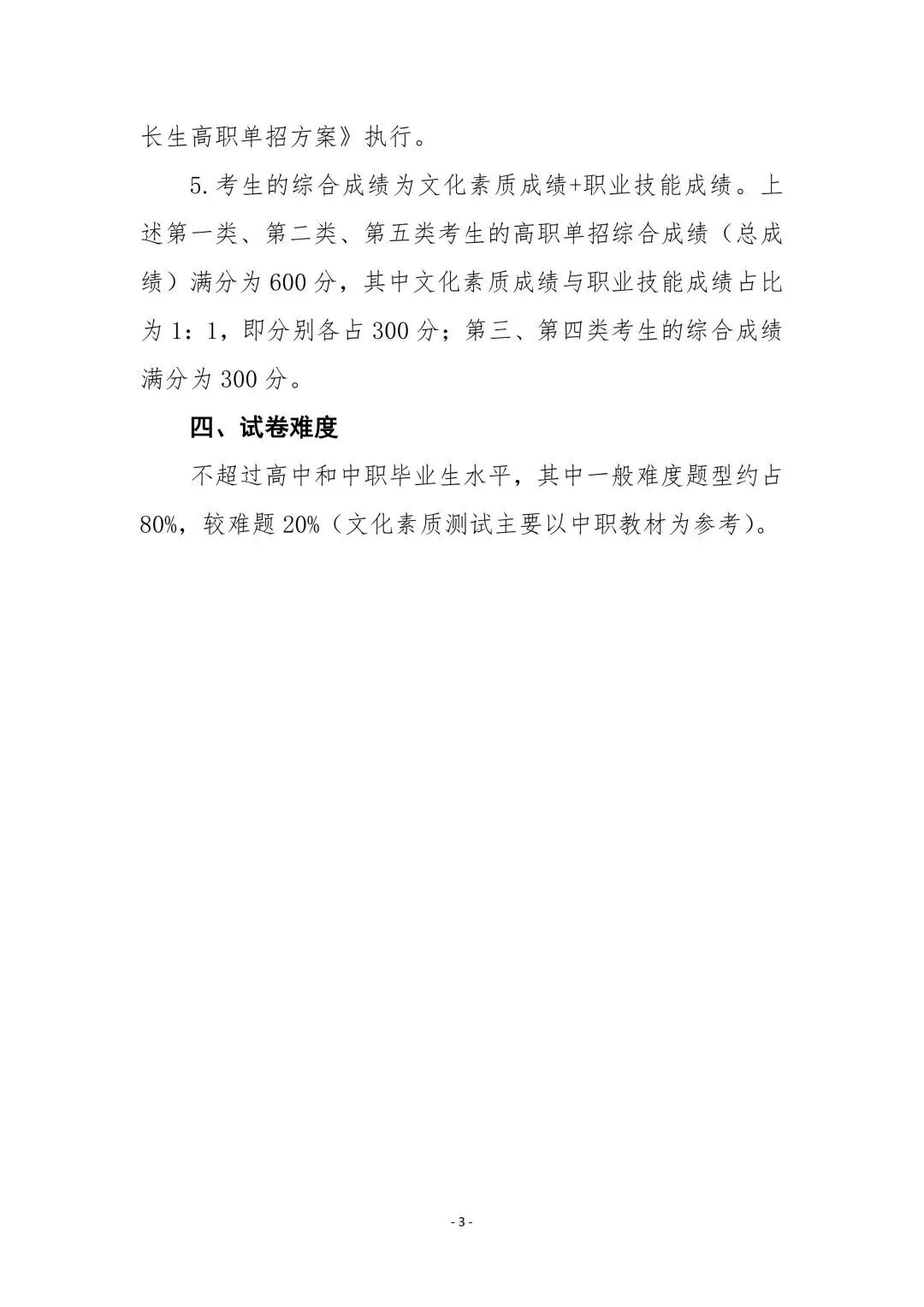 长生高职单招方案》执行。

5.考生的综合成绩为文化素质成绩+职业技能成绩。上述第一类、第二类、第五类考生的高职单招综合成绩（总成绩）满分为600分，其中文化素质成绩与职业技能成绩占比为1：1，即分别各占300分；第三、第四类考生的综合成绩满分为300分。

四、试卷难度

不超过高中和中职毕业生水平，其中一般难度题型约占80%，较难题20%（文化素质测试主要以中职教材为参考）。

- 3 -